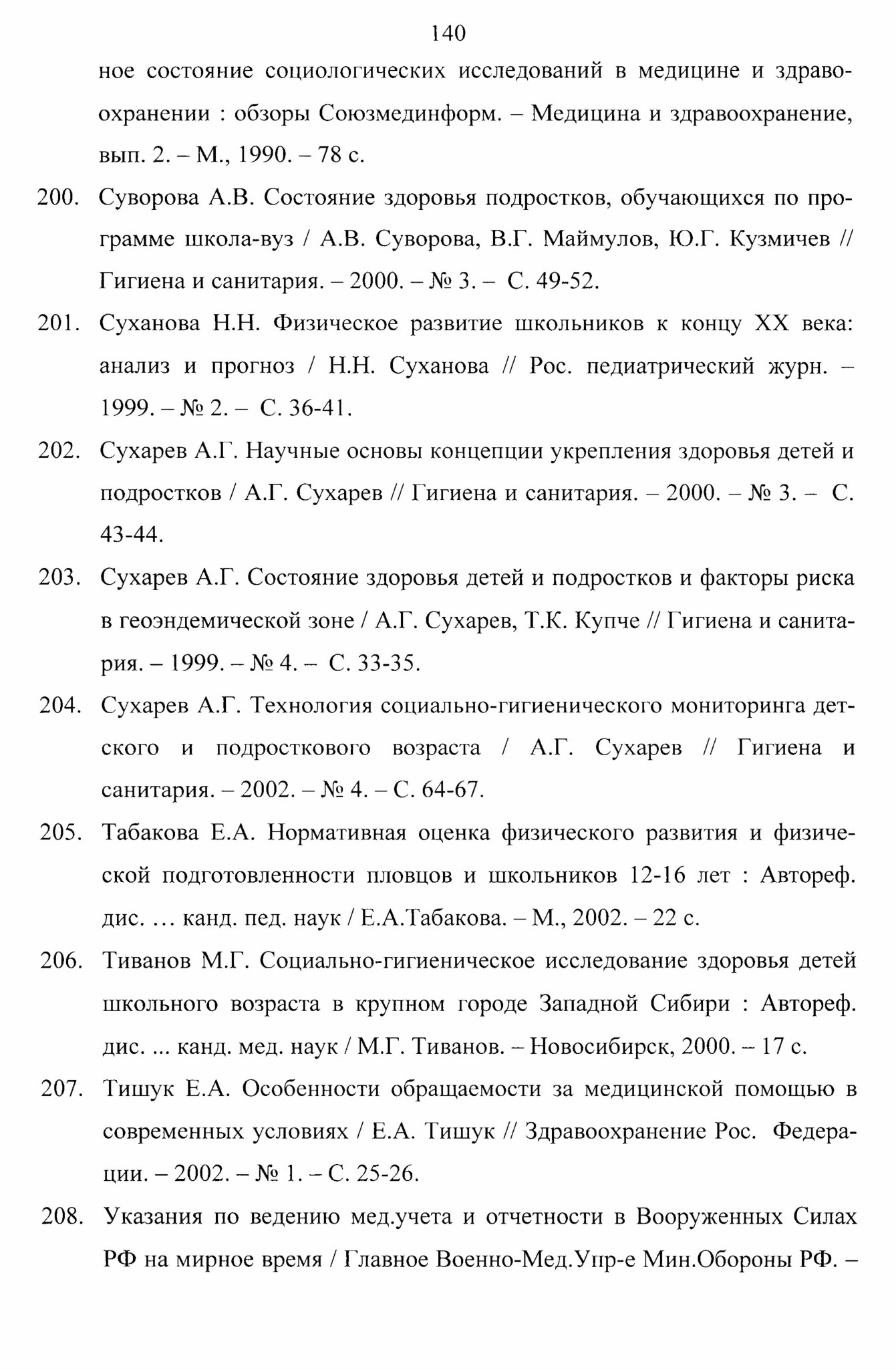 140

ное состояние социологических исследований в медицине и здравоохранении : обзоры Союзмединформ. – Медицина и здравоохранение, вып. 2. – М., 1990. – 78 с.

200. Суворова А.В. Состояние здоровья подростков, обучающихся по программе школа-вуз / А.В. Суворова, В.Г. Маймулов, Ю.Г. Кузмичев // Гигиена и санитария. – 2000. – № 3. – С. 49-52.

201. Суханова Н.Н. Физическое развитие школьников к концу XX века: анализ и прогноз / Н.Н. Суханова // Рос. педиатрический журн. – 1999. – № 2. – С. 36-41.

202. Сухарев А.Г. Научные основы концепции укрепления здоровья детей и подростков / А.Г. Сухарев // Гигиена и санитария. – 2000. – № 3. – С. 43-44.

203. Сухарев А.Г. Состояние здоровья детей и подростков и факторы риска в геоэндемической зоне / А.Г. Сухарев, Т.К. Купче // Гигиена и санитария. – 1999. – № 4. – С. 33-35.

204. Сухарев А.Г. Технология социально-гигиенического мониторинга детского и подросткового возраста / А.Г. Сухарев // Гигиена и санитария. – 2002. – № 4. – С. 64-67.

205. Табакова Е.А. Нормативная оценка физического развития и физической подготовленности пловцов и школьников 12-16 лет : Автореф. дис. … канд. пед. наук / Е.А.Табакова. – М., 2002. – 22 с.

206. Тиванов М.Г. Социально-гигиеническое исследование здоровья детей школьного возраста в крупном городе Западной Сибири : Автореф. дис. ... канд. мед. наук / М.Г. Тиванов. – Новосибирск, 2000. – 17 с.

207. Тишук Е.А. Особенности обращаемости за медицинской помощью в современных условиях / Е.А. Тишук // Здравоохранение Рос. Федерации. – 2002. – № 1. – С. 25-26.

208. Указания по ведению мед.учета и отчетности в Вооруженных Силах РФ на мирное время / Главное Военно-Мед.Упр-е Мин.Обороны РФ. –